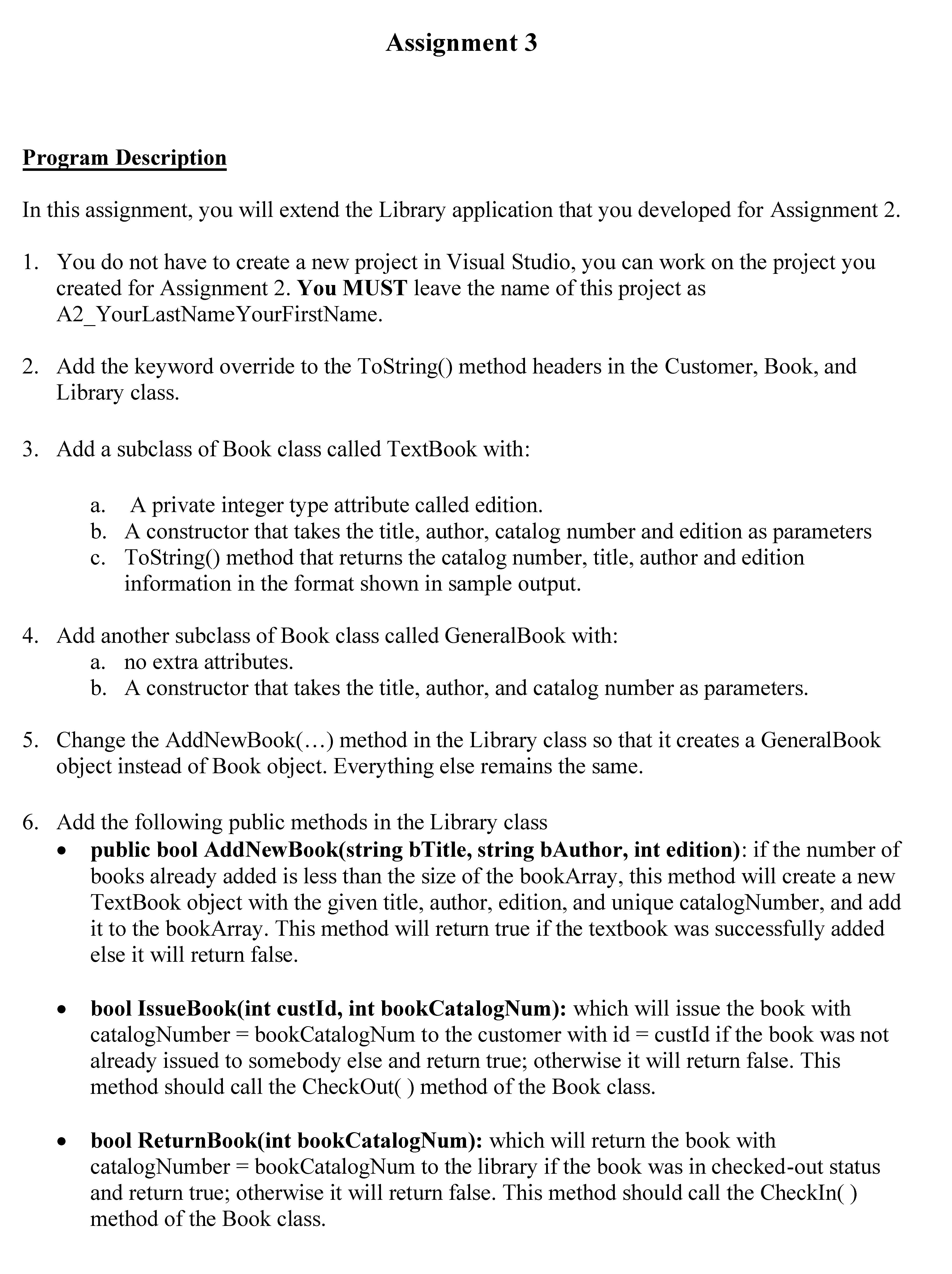 Assignment 3

Program Description

In this assignment, you will extend the Library application that you developed for Assignment 2.

1. You do not have to create a new project in Visual Studio, you can work on the project you created for Assignment 2. You MUST leave the name of this project as A2_YourLastNameYourFirstName.

2. Add the keyword override to the ToString() method headers in the Customer, Book, and Library class.

3. Add a subclass of Book class called TextBook with:

a. A private integer type attribute called edition.
b. A constructor that takes the title, author, catalog number and edition as parameters
c. ToString() method that returns the catalog number, title, author and edition information in the format shown in sample output.

4. Add another subclass of Book class called GeneralBook with:
a. no extra attributes.
b. A constructor that takes the title, author, and catalog number as parameters.

5. Change the AddNewBook(…) method in the Library class so that it creates a GeneralBook object instead of Book object. Everything else remains the same.

6. Add the following public methods in the Library class
• public bool AddNewBook(string bTitle, string bAuthor, int edition): if the number of books already added is less than the size of the bookArray, this method will create a new TextBook object with the given title, author, edition, and unique catalogNumber, and add it to the bookArray. This method will return true if the textbook was successfully added else it will return false.

• bool IssueBook(int custId, int bookCatalogNum): which will issue the book with catalogNumber = bookCatalogNum to the customer with id = custId if the book was not already issued to somebody else and return true; otherwise it will return false. This method should call the CheckOut( ) method of the Book class.

• bool ReturnBook(int bookCatalogNum): which will return the book with catalogNumber = bookCatalogNum to the library if the book was in checked-out status and return true; otherwise it will return false. This method should call the CheckIn( ) method of the Book class.